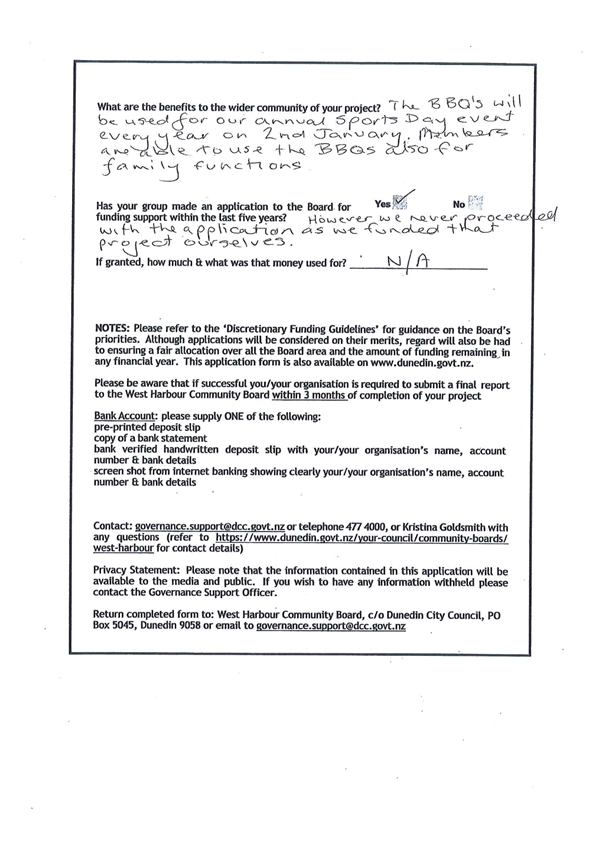 What are the benefits to the wider community of your project? The BBQ's will be used for our annual Sports Day event every year on 2nd January. Members are able to use the BBQs also for family functions

Has your group made an application to the Board for funding support within the last five years? Yes ✓ No
However we never proceeded with the application as we funded that project ourselves.

If granted, how much & what was that money used for? N/A

NOTES: Please refer to the 'Discretionary Funding Guidelines' for guidance on the Board's priorities. Although applications will be considered on their merits, regard will also be had to ensuring a fair allocation over all the Board area and the amount of funding remaining in any financial year. This application form is also available on www.dunedin.govt.nz.

Please be aware that if successful you/your organisation is required to submit a final report to the West Harbour Community Board within 3 months of completion of your project

Bank Account: please supply ONE of the following:
pre-printed deposit slip
copy of a bank statement
bank verified handwritten deposit slip with your/your organisation's name, account number & bank details
screen shot from internet banking showing clearly your/your organisation's name, account number & bank details

Contact: governance.support@dcc.govt.nz or telephone 477 4000, or Kristina Goldsmith with any questions (refer to https://www.dunedin.govt.nz/your-council/community-boards/west-harbour for contact details)

Privacy Statement: Please note that the information contained in this application will be available to the media and public. If you wish to have any information withheld please contact the Governance Support Officer.

Return completed form to: West Harbour Community Board, c/o Dunedin City Council, PO Box 5045, Dunedin 9058 or email to governance.support@dcc.govt.nz